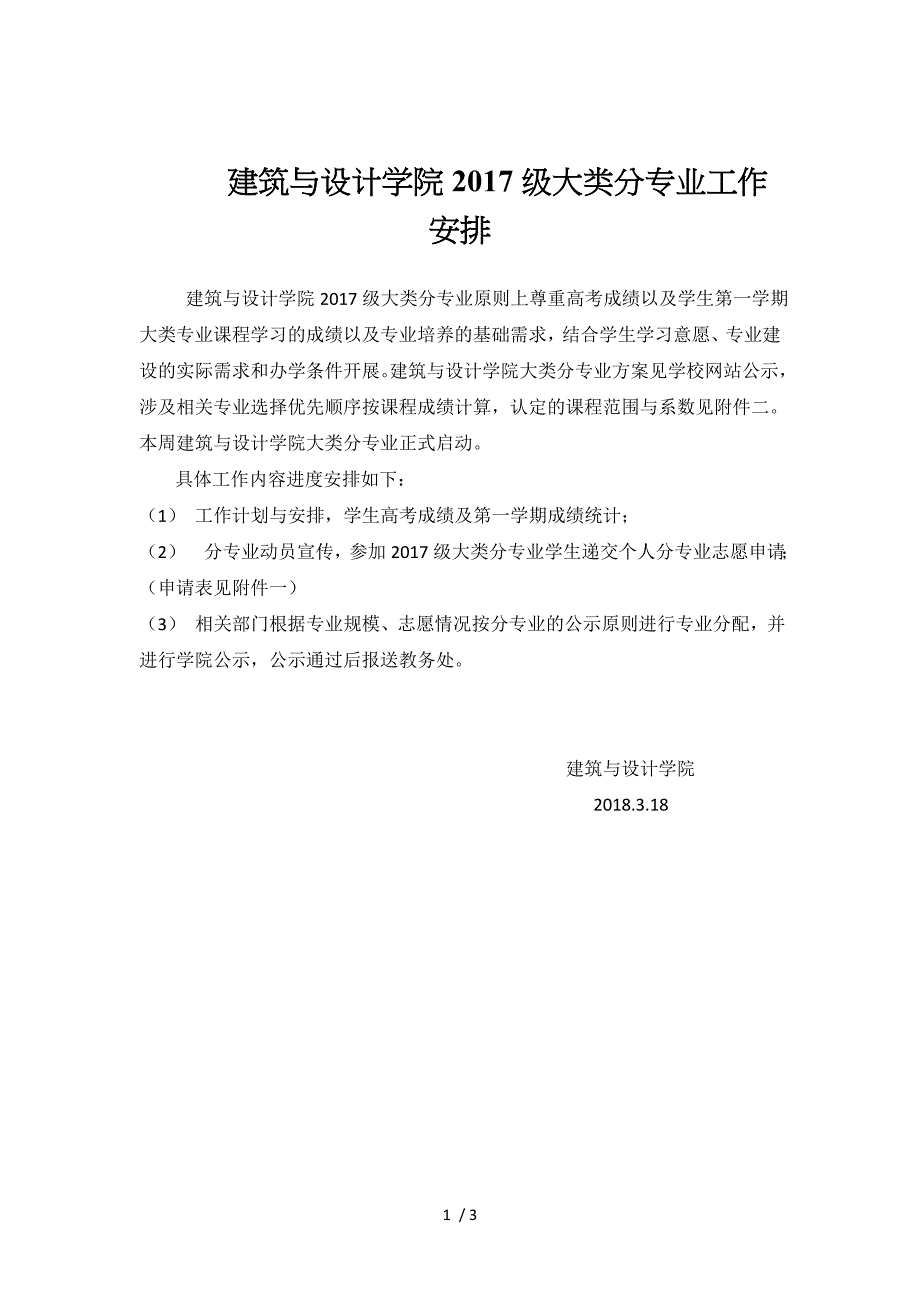 建筑与设计学院 2017 级大类分专业工作安排

建筑与设计学院 2017 级大类分专业原则上尊重高考成绩以及学生第一学期大类专业课程学习的成绩以及专业培养的基础需求，结合学生学习意愿、专业建设的实际需求和办学条件开展。建筑与设计学院大类分专业方案见学校网站公示，涉及相关专业选择优先顺序按课程成绩计算，认定的课程范围与系数见附件二。本周建筑与设计学院大类分专业正式启动。

具体工作内容进度安排如下：

（1） 工作计划与安排，学生高考成绩及第一学期成绩统计；

（2） 分专业动员宣传，参加 2017 级大类分专业学生递交个人分专业志愿申请（申请表见附件一）

（3） 相关部门根据专业规模、志愿情况按分专业的公示原则进行专业分配，并进行学院公示，公示通过后报送教务处。

建筑与设计学院

2018.3.18

1 / 3